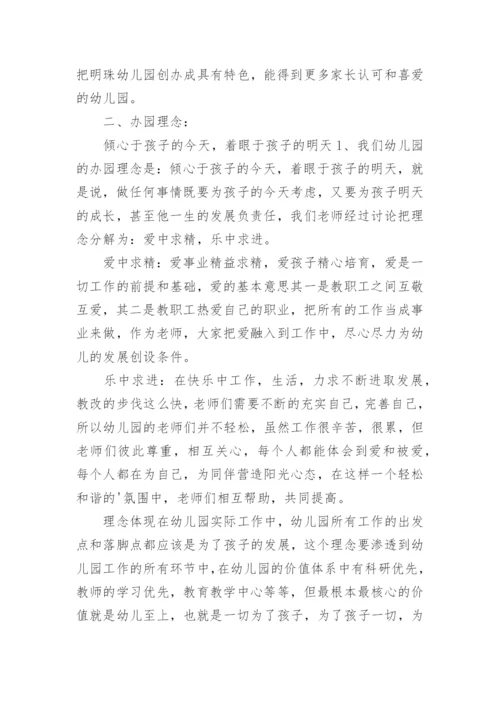 把明珠幼儿园创办成具有特色，能得到更多家长认可和喜爱的幼儿园。

二、办园理念：

倾心于孩子的今天，着眼于孩子的明天 1、我们幼儿园的办园理念是：倾心于孩子的今天，着眼于孩子的明天，就是说，做任何事情既要为孩子的今天考虑，又要为孩子明天的成长，甚至他一生的发展负责任，我们老师经过讨论把理念分解为：爱中求精，乐中求进。

爱中求精：爱事业精益求精，爱孩子精心培育，爱是一切工作的前提和基础，爱的基本意思其一是教职工之间互敬互爱，其二是教职工热爱自己的职业，把所有的工作当成事业来做，作为老师，大家把爱融入到工作中，尽心尽力为幼儿的发展创设条件。

乐中求进：在快乐中工作，生活，力求不断进取发展，教改的步伐这么快，老师们需要不断的充实自己，完善自己，所以幼儿园的老师们并不轻松，虽然工作很辛苦，很累，但老师们彼此尊重，相互关心，每个人都能体会到爱和被爱，每个人都在为自己，为同伴营造阳光心态，在这样一个轻松和谐的'氛围中，老师们相互帮助，共同提高。

理念体现在幼儿园实际工作中，幼儿园所有工作的出发点和落脚点都应该是为了孩子的发展，这个理念要渗透到幼儿园工作的所有环节中，在幼儿园的价值体系中有科研优先，教师的学习优先，教育教学中心等等，但最根本最核心的价值就是幼儿至上，也就是一切为了孩子，为了孩子一切，为